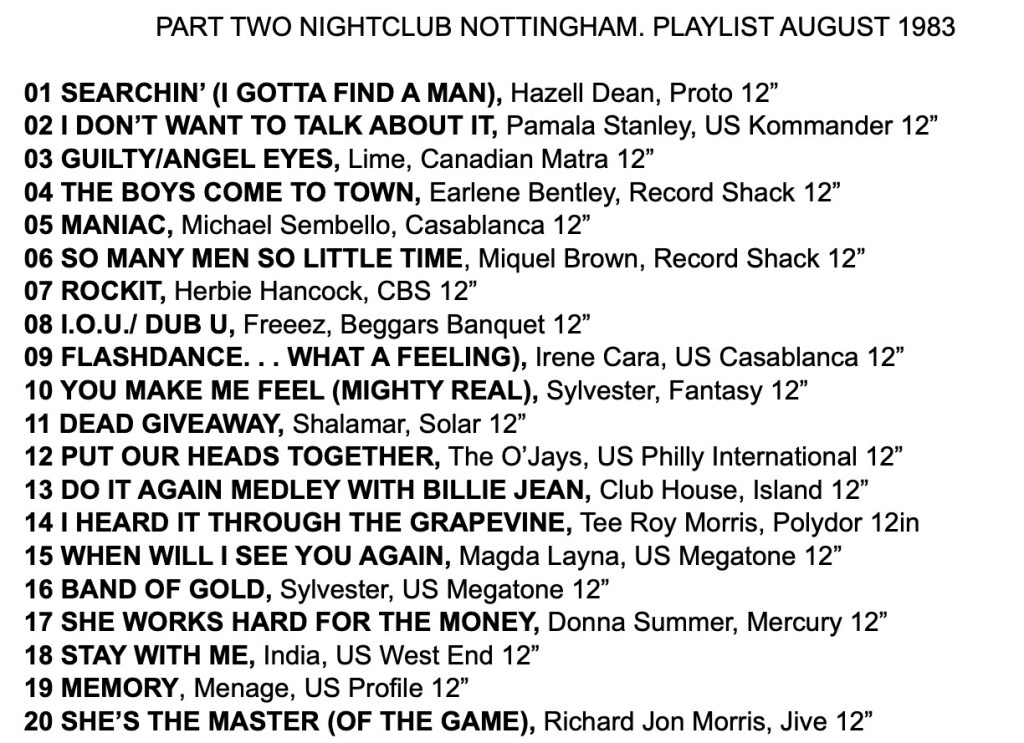 PART TWO NIGHTCLUB NOTTINGHAM. PLAYLIST AUGUST 1983

01 SEARCHIN' (I GOTTA FIND A MAN), Hazell Dean, Proto 12"
02 I DON'T WANT TO TALK ABOUT IT, Pamala Stanley, US Kommander 12"
03 GUILTY/ANGEL EYES, Lime, Canadian Matra 12"
04 THE BOYS COME TO TOWN, Earlene Bentley, Record Shack 12"
05 MANIAC, Michael Sembello, Casablanca 12"
06 SO MANY MEN SO LITTLE TIME, Miquel Brown, Record Shack 12"
07 ROCKIT, Herbie Hancock, CBS 12"
08 I.O.U./ DUB U, Freeez, Beggars Banquet 12"
09 FLASHDANCE. . . WHAT A FEELING), Irene Cara, US Casablanca 12"
10 YOU MAKE ME FEEL (MIGHTY REAL), Sylvester, Fantasy 12"
11 DEAD GIVEAWAY, Shalamar, Solar 12"
12 PUT OUR HEADS TOGETHER, The O'Jays, US Philly International 12"
13 DO IT AGAIN MEDLEY WITH BILLIE JEAN, Club House, Island 12"
14 I HEARD IT THROUGH THE GRAPEVINE, Tee Roy Morris, Polydor 12in
15 WHEN WILL I SEE YOU AGAIN, Magda Layna, US Megatone 12"
16 BAND OF GOLD, Sylvester, US Megatone 12"
17 SHE WORKS HARD FOR THE MONEY, Donna Summer, Mercury 12"
18 STAY WITH ME, India, US West End 12"
19 MEMORY, Menage, US Profile 12"
20 SHE'S THE MASTER (OF THE GAME), Richard Jon Morris, Jive 12"